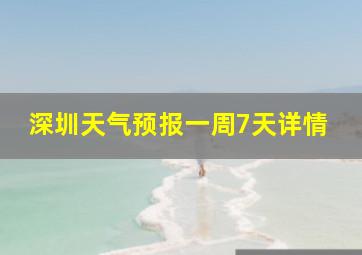 深圳天气预报一周7天详情